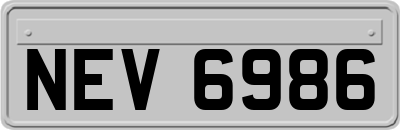 NEV 6986